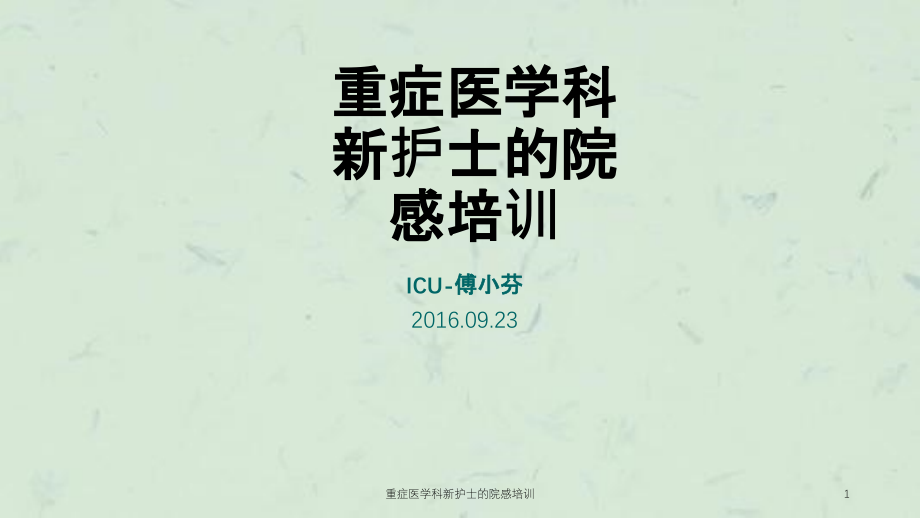 重症医学科新护士的院感培训

ICU-傅小芬

2016.09.23

重症医学科新护士的院感培训

1